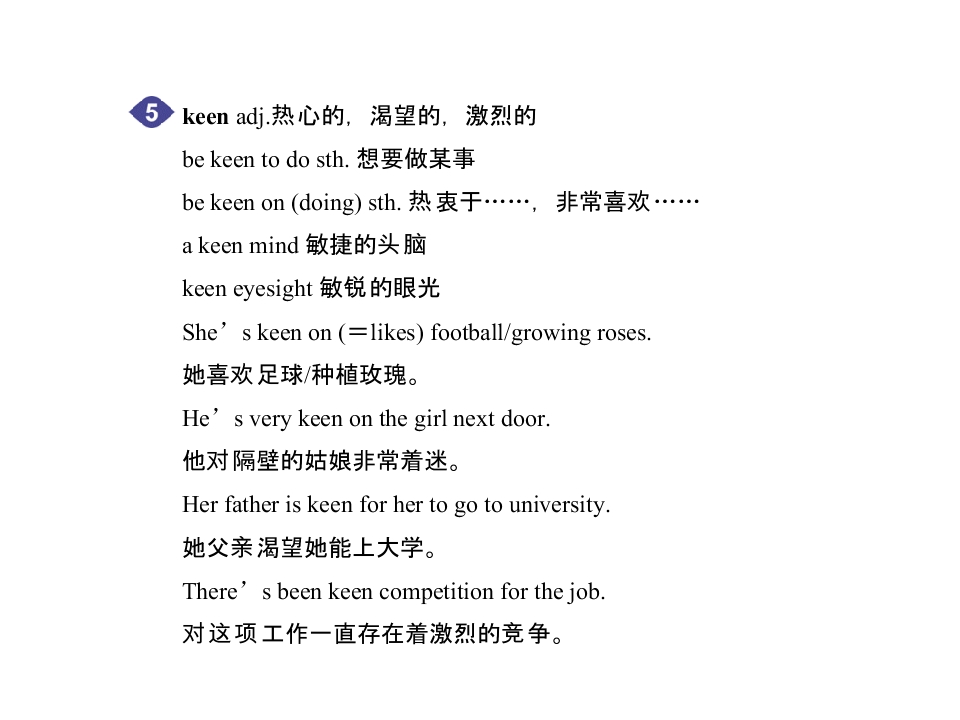 5 keen adj.热心的，渴望的，激烈的

be keen to do sth. 想要做某事

be keen on (doing) sth. 热衷于……，非常喜欢……

a keen mind 敏捷的头脑

keen eyesight 敏锐的眼光

She’s keen on (＝likes) football/growing roses.

她喜欢足球/种植玫瑰。

He’s very keen on the girl next door.

他对隔壁的姑娘非常着迷。

Her father is keen for her to go to university.

她父亲渴望她能上大学。

There’s been keen competition for the job.

对这项工作一直存在着激烈的竞争。